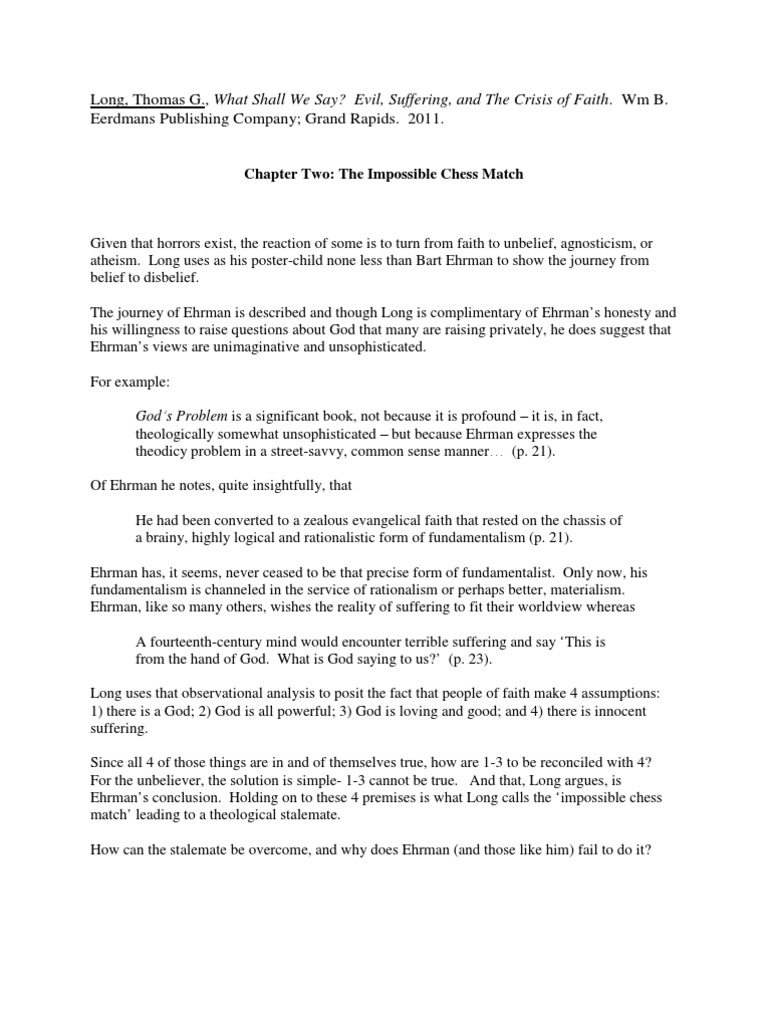 Long, Thomas G., What Shall We Say? Evil, Suffering, and The Crisis of Faith. Wm B. Eerdmans Publishing Company; Grand Rapids. 2011.

Chapter Two: The Impossible Chess Match

Given that horrors exist, the reaction of some is to turn from faith to unbelief, agnosticism, or atheism. Long uses as his poster-child none less than Bart Ehrman to show the journey from belief to disbelief.

The journey of Ehrman is described and though Long is complimentary of Ehrman's honesty and his willingness to raise questions about God that many are raising privately, he does suggest that Ehrman's views are unimaginative and unsophisticated.

For example:

God's Problem is a significant book, not because it is profound – it is, in fact, theologically somewhat unsophisticated – but because Ehrman expresses the theodicy problem in a street-savvy, common sense manner… (p. 21).

Of Ehrman he notes, quite insightfully, that

He had been converted to a zealous evangelical faith that rested on the chassis of a brainy, highly logical and rationalistic form of fundamentalism (p. 21).

Ehrman has, it seems, never ceased to be that precise form of fundamentalist. Only now, his fundamentalism is channeled in the service of rationalism or perhaps better, materialism. Ehrman, like so many others, wishes the reality of suffering to fit their worldview whereas

A fourteenth-century mind would encounter terrible suffering and say 'This is from the hand of God. What is God saying to us?' (p. 23).

Long uses that observational analysis to posit the fact that people of faith make 4 assumptions: 1) there is a God; 2) God is all powerful; 3) God is loving and good; and 4) there is innocent suffering.

Since all 4 of those things are in and of themselves true, how are 1-3 to be reconciled with 4? For the unbeliever, the solution is simple- 1-3 cannot be true. And that, Long argues, is Ehrman's conclusion. Holding on to these 4 premises is what Long calls the 'impossible chess match' leading to a theological stalemate.

How can the stalemate be overcome, and why does Ehrman (and those like him) fail to do it?